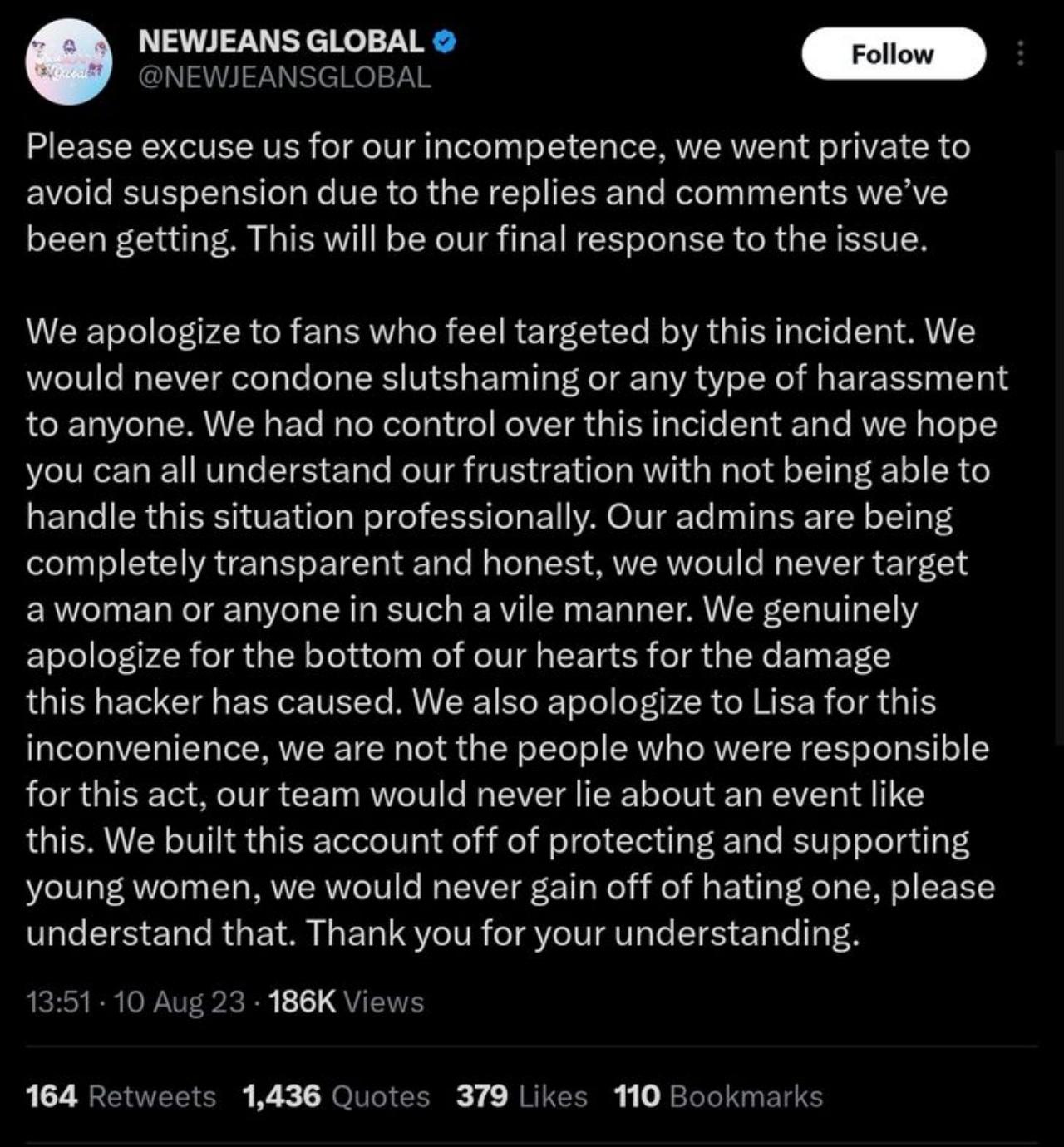 NEWJEANS GLOBAL
@NEWJEANSGLOBAL

Follow

Please excuse us for our incompetence, we went private to avoid suspension due to the replies and comments we've been getting. This will be our final response to the issue.

We apologize to fans who feel targeted by this incident. We would never condone slutshaming or any type of harassment to anyone. We had no control over this incident and we hope you can all understand our frustration with not being able to handle this situation professionally. Our admins are being completely transparent and honest, we would never target a woman or anyone in such a vile manner. We genuinely apologize for the bottom of our hearts for the damage this hacker has caused. We also apologize to Lisa for this inconvenience, we are not the people who were responsible for this act, our team would never lie about an event like this. We built this account off of protecting and supporting young women, we would never gain off of hating one, please understand that. Thank you for your understanding.

13:51 · 10 Aug 23 · 186K Views

164 Retweets 1,436 Quotes 379 Likes 110 Bookmarks